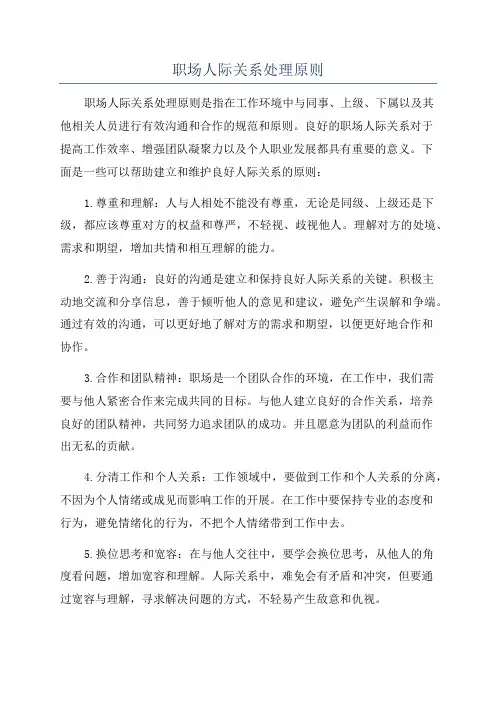 职场人际关系处理原则

职场人际关系处理原则是指在工作环境中与同事、上级、下属以及其他相关人员进行有效沟通和合作的规范和原则。良好的职场人际关系对于提高工作效率、增强团队凝聚力以及个人职业发展都具有重要的意义。下面是一些可以帮助建立和维护良好人际关系的原则：

1.尊重和理解：人与人相处不能没有尊重，无论是同级、上级还是下级，都应该尊重对方的权益和尊严，不轻视、歧视他人。理解对方的处境、需求和期望，增加共情和相互理解的能力。

2.善于沟通：良好的沟通是建立和保持良好人际关系的关键。积极主动地交流和分享信息，善于倾听他人的意见和建议，避免产生误解和争端。通过有效的沟通，可以更好地了解对方的需求和期望，以便更好地合作和协作。

3.合作和团队精神：职场是一个团队合作的环境，在工作中，我们需要与他人紧密合作来完成共同的目标。与他人建立良好的合作关系，培养良好的团队精神，共同努力追求团队的成功。并且愿意为团队的利益而作出无私的贡献。

4.分清工作和个人关系：工作领域中，要做到工作和个人关系的分离，不因为个人情绪或成见而影响工作的开展。在工作中要保持专业的态度和行为，避免情绪化的行为，不把个人情绪带到工作中去。

5.换位思考和宽容：在与他人交往中，要学会换位思考，从他人的角度看问题，增加宽容和理解。人际关系中，难免会有矛盾和冲突，但要通过宽容与理解，寻求解决问题的方式，不轻易产生敌意和仇视。